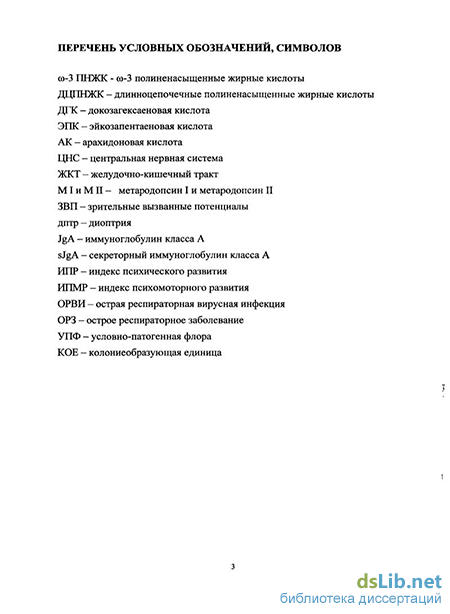 ПЕРЕЧЕНЬ УСЛОВНЫХ ОБОЗНАЧЕНИЙ, СИМВОЛОВ

ω-3 ПНЖК - ω-3 полиненасыщенные жирные кислоты
ДЦПНЖК – длинноцепочечные полиненасыщенные жирные кислоты
ДГК – докозагексаеновая кислота
ЭПК – эйкозапентаеновая кислота
АК – арахидоновая кислота
ЦНС – центральная нервная система
ЖКТ – желудочно-кишечный тракт
M I и M II – метародопсин I и метародопсин II
ЗВП – зрительные вызванные потенциалы
дптр – диоптрия
JgA – иммуноглобулин класса А
sJgA – секреторный иммуноглобулин класса А
ИПР – индекс психического развития
ИПМР – индекс психомоторного развития
ОРВИ – острая респираторная вирусная инфекция
ОРЗ – острое респираторное заболевание
УПФ – условно-патогенная флора
КОЕ – колониеобразующая единица

3

dsLib.net
библиотека диссертаций